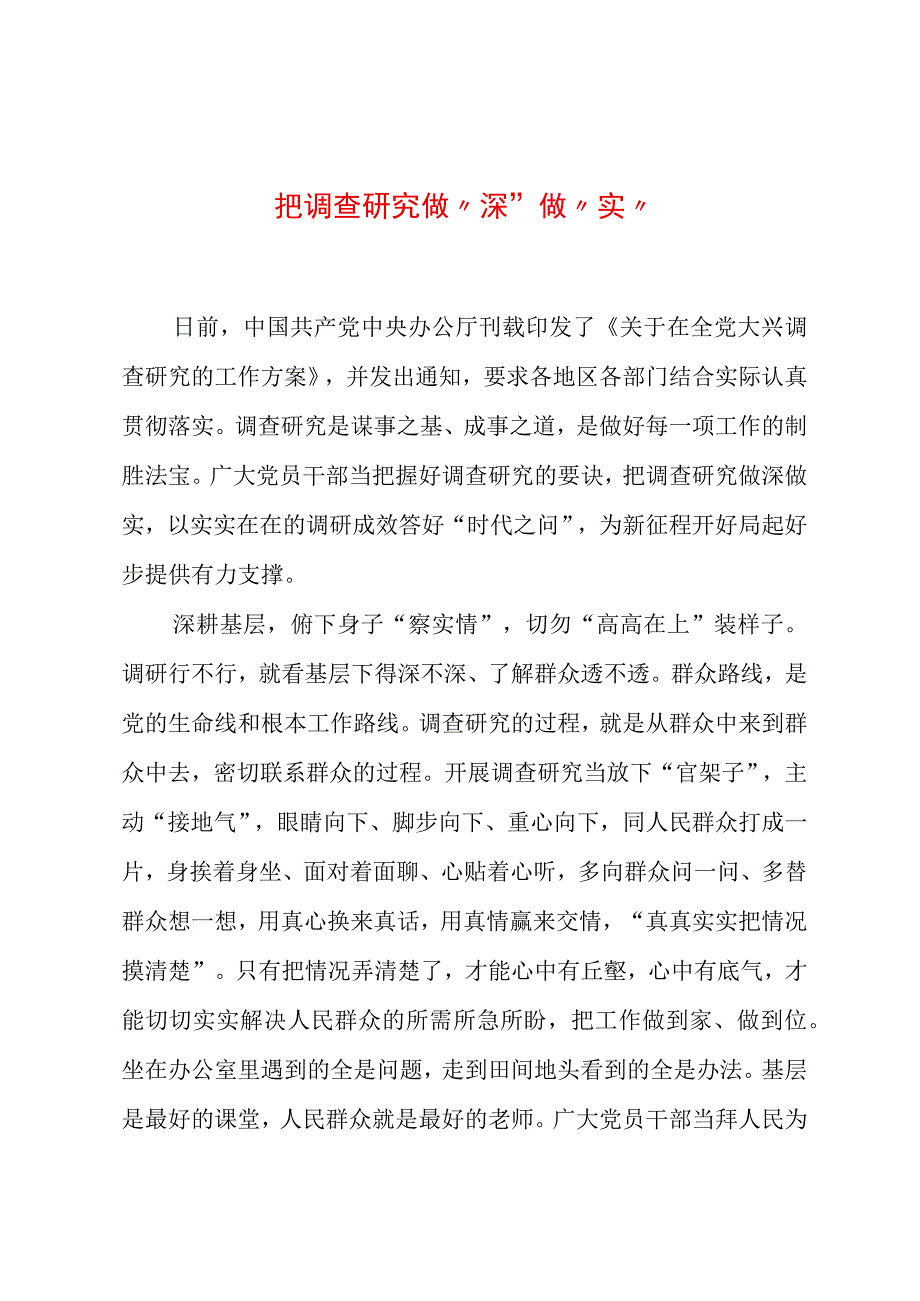 把调查研究做〃深”做〃实〃

日前，中国共产党中央办公厅刊载印发了《关于在全党大兴调查研究的工作方案》，并发出通知，要求各地区各部门结合实际认真贯彻落实。调查研究是谋事之基、成事之道，是做好每一项工作的制胜法宝。广大党员干部当把握好调查研究的要诀，把调查研究做深做实，以实实在在的调研成效答好“时代之问”，为新征程开好局起好步提供有力支撑。

深耕基层，俯下身子“察实情”，切勿“高高在上”装样子。调研行不行，就看基层下得深不深、了解群众透不透。群众路线，是党的生命线和根本工作路线。调查研究的过程，就是从群众中来到群众中去，密切联系群众的过程。开展调查研究当放下“官架子”，主动“接地气”，眼睛向下、脚步向下、重心向下，同人民群众打成一片，身挨着身坐、面对着面聊、心贴着心听，多向群众问一问、多替群众想一想，用真心换来真话，用真情赢来交情，“真真实实把情况摸清楚”。只有把情况弄清楚了，才能心中有丘壑，心中有底气，才能切切实实解决人民群众的所需所急所盼，把工作做到家、做到位。坐在办公室里遇到的全是问题，走到田间地头看到的全是办法。基层是最好的课堂，人民群众就是最好的老师。广大党员干部当拜人民为